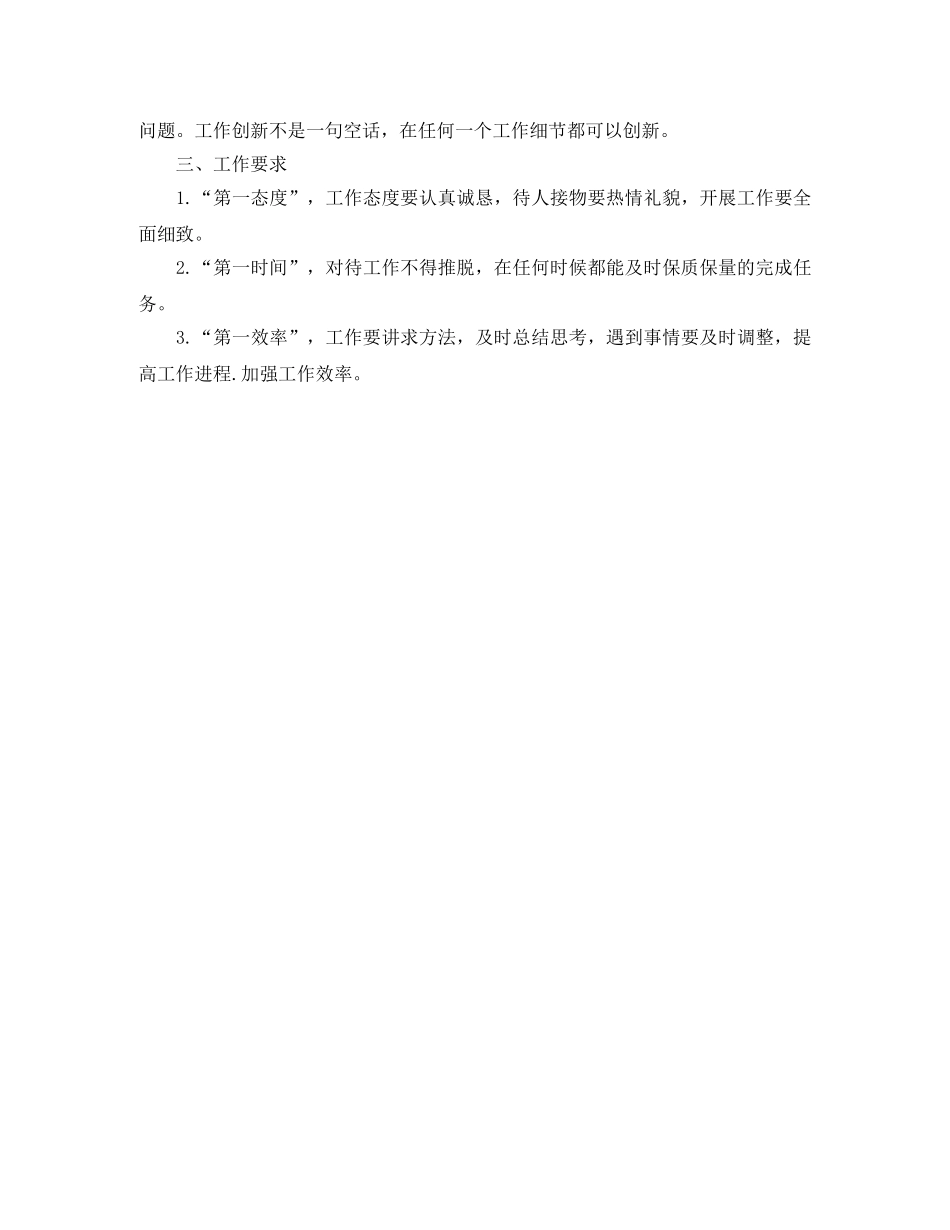 问题。工作创新不是一句空话，在任何一个工作细节都可以创新。

三、工作要求

1.“第一态度”，工作态度要认真诚恳，待人接物要热情礼貌，开展工作要全面细致。

2.“第一时间”，对待工作不得推脱，在任何时候都能及时保质保量的完成任务。

3.“第一效率”，工作要讲求方法，及时总结思考，遇到事情要及时调整，提高工作进程.加强工作效率。